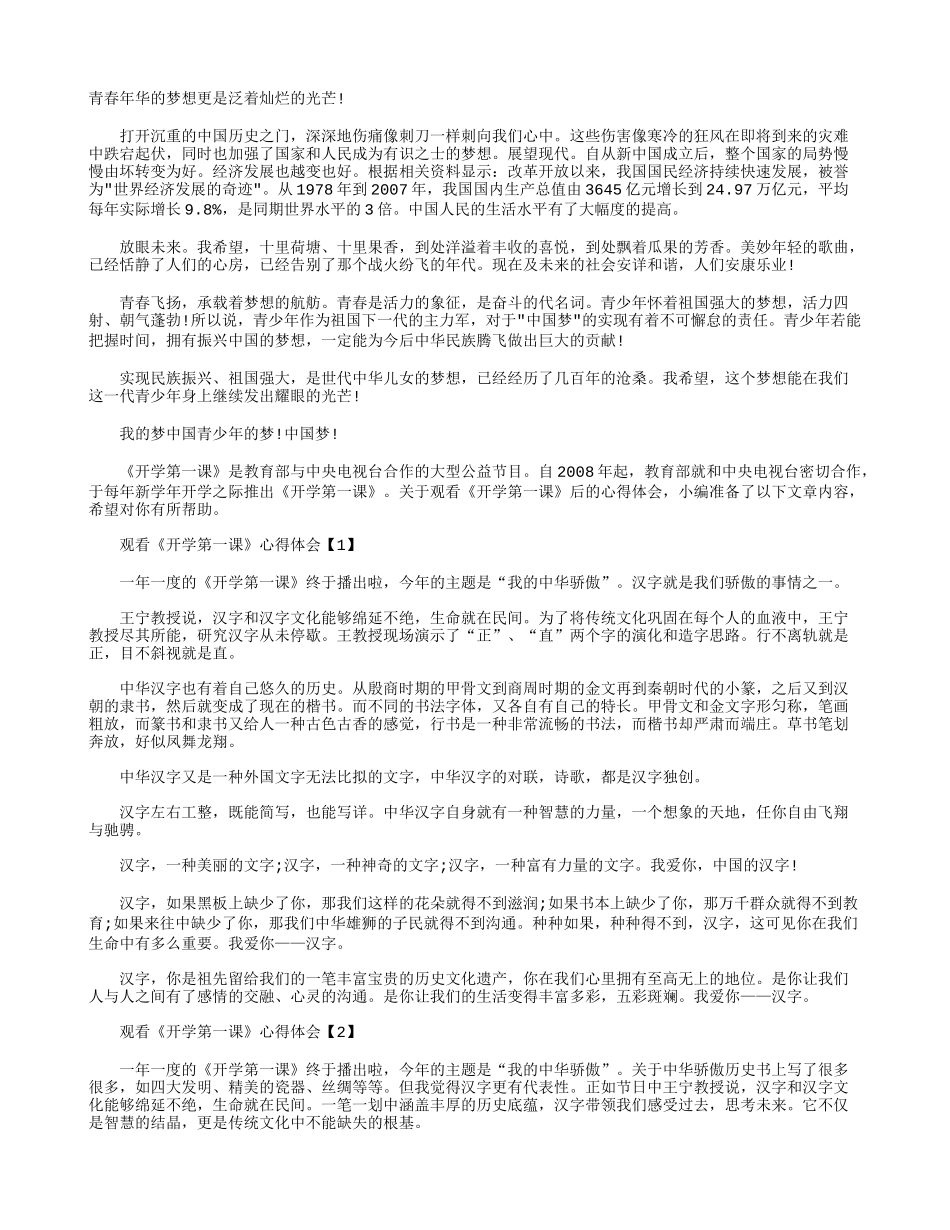 青春年华的梦想更是泛着灿烂的光芒!

打开沉重的中国历史之门，深深地伤痛像刺刀一样刺向我们心中。这些伤害像寒冷的狂风在即将到来的灾难中跌宕起伏，同时也加强了国家和人民成为有识之士的梦想。展望现代。自从新中国成立后，整个国家的局势慢慢由坏转变为好。经济发展也越变也好。根据相关资料显示：改革开放以来，我国国民经济持续快速发展，被誉为"世界经济发展的奇迹"。从1978年到2007年，我国国内生产总值由3645亿元增长到24.97万亿元，平均每年实际增长9.8%，是同期世界水平的3倍。中国人民的生活水平有了大幅度的提高。

放眼未来。我希望，十里荷塘、十里果香，到处洋溢着丰收的喜悦，到处飘着瓜果的芳香。美妙年轻的歌曲，已经恬静了人们的心房，已经告别了那个战火纷飞的年代。现在及未来的社会安详和谐，人们安康乐业!

青春飞扬，承载着梦想的航舫。青春是活力的象征，是奋斗的代名词。青少年怀着祖国强大的梦想，活力四射、朝气蓬勃!所以说，青少年作为祖国下一代的主力军，对于"中国梦"的实现有着不可懈怠的责任。青少年若能把握时间，拥有振兴中国的梦想，一定能为今后中华民族腾飞做出巨大的贡献!

实现民族振兴、祖国强大，是世代中华儿女的梦想，已经经历了几百年的沧桑。我希望，这个梦想能在我们这一代青少年身上继续发出耀眼的光芒!

我的梦中国青少年的梦!中国梦!

《开学第一课》是教育部与中央电视台合作的大型公益节目。自2008年起，教育部就和中央电视台密切合作，于每年新学年开学之际推出《开学第一课》。关于观看《开学第一课》后的心得体会，小编准备了以下文章内容，希望对你有所帮助。

观看《开学第一课》心得体会【1】

一年一度的《开学第一课》终于播出啦，今年的主题是“我的中华骄傲”。汉字就是我们骄傲的事情之一。

王宁教授说，汉字和汉字文化能够绵延不绝，生命就在民间。为了将传统文化巩固在每个人的血液中，王宁教授尽其所能，研究汉字从未停歇。王教授现场演示了“正”、“直”两个字的演化和造字思路。行不离轨就是正，目不斜视就是直。

中华汉字也有着自己悠久的历史。从殷商时期的甲骨文到商周时期的金文再到秦朝时代的小篆，之后又到汉朝的隶书，然后就变成了现在的楷书。而不同的书法字体，又各自有自己的特长。甲骨文和金文字形匀称，笔画粗放，而篆书和隶书又给人一种古色古香的感觉，行书是一种非常流畅的书法，而楷书却严肃而端庄。草书笔划奔放，好似凤舞龙翔。

中华汉字又是一种外国文字无法比拟的文字，中华汉字的对联，诗歌，都是汉字独创。

汉字左右工整，既能简写，也能写详。中华汉字自身就有一种智慧的力量，一个想象的天地，任你自由飞翔与驰骋。

汉字，一种美丽的文字;汉字，一种神奇的文字;汉字，一种富有力量的文字。我爱你，中国的汉字!

汉字，如果黑板上缺少了你，那我们这样的花朵就得不到滋润;如果书本上缺少了你，那万千群众就得不到教育;如果来往中缺少了你，那我们中华雄狮的子民就得不到沟通。种种如果，种种得不到，汉字，这可见你在我们生命中有多么重要。我爱你——汉字。

汉字，你是祖先留给我们的一笔丰富宝贵的历史文化遗产，你在我们心里拥有至高无上的地位。是你让我们人与人之间有了感情的交融、心灵的沟通。是你让我们的生活变得丰富多彩，五彩斑斓。我爱你——汉字。

观看《开学第一课》心得体会【2】

一年一度的《开学第一课》终于播出啦，今年的主题是“我的中华骄傲”。关于中华骄傲历史书上写了很多很多，如四大发明、精美的瓷器、丝绸等等。但我觉得汉字更有代表性。正如节目中王宁教授说，汉字和汉字文化能够绵延不绝，生命就在民间。一笔一划中涵盖丰厚的历史底蕴，汉字带领我们感受过去，思考未来。它不仅是智慧的结晶，更是传统文化中不能缺失的根基。